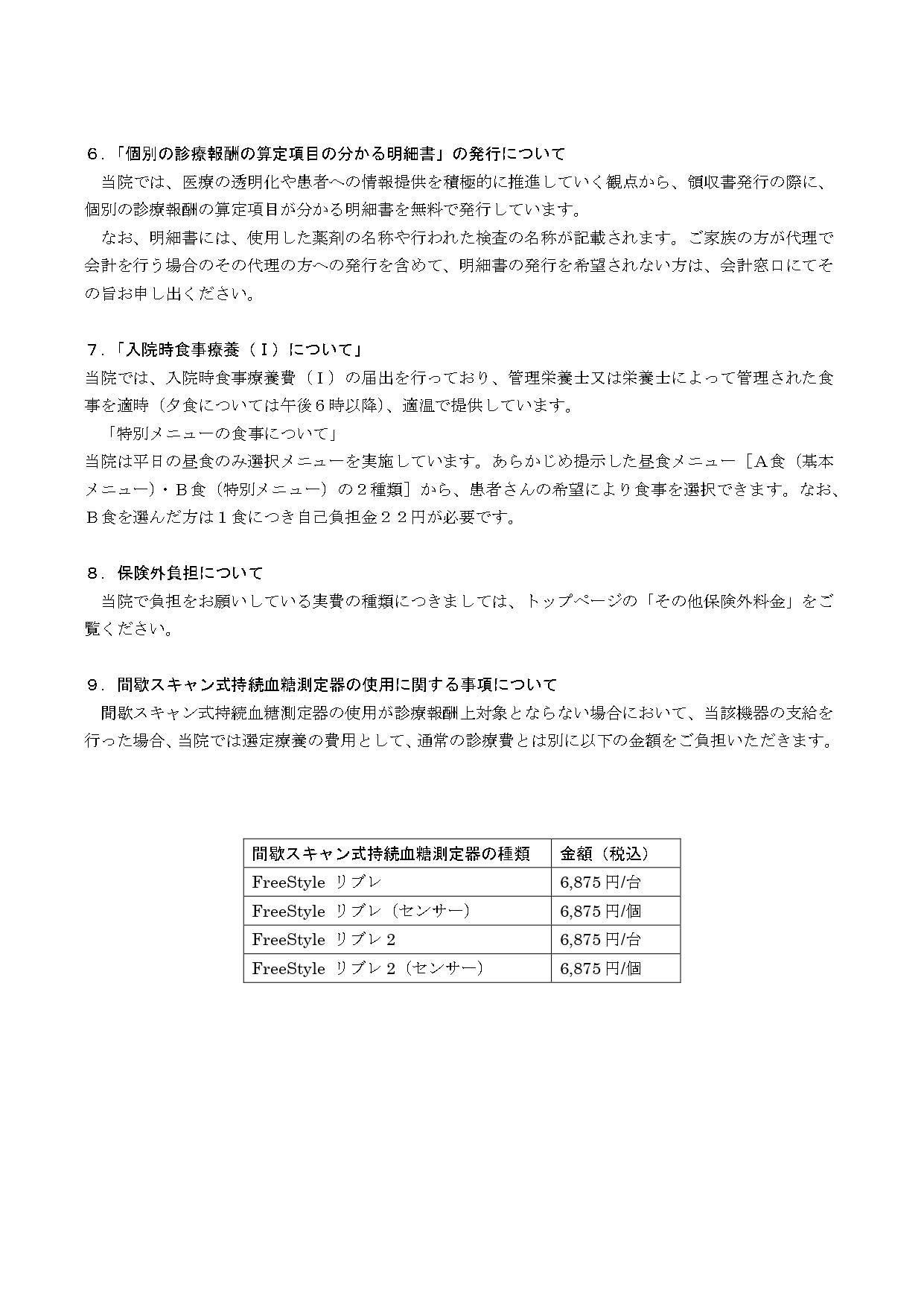 ６．「個別の診療報酬の算定項目の分かる明細書」の発行について

当院では、医療の透明化や患者への情報提供を積極的に推進していく観点から、領収書発行の際に、個別の診療報酬の算定項目が分かる明細書を無料で発行しています。

なお、明細書には、使用した薬剤の名称や行われた検査の名称が記載されます。ご家族の方が代理で会計を行う場合のその代理の方への発行を含めて、明細書の発行を希望されない方は、会計窓口にてその旨お申し出ください。

７．「入院時食事療養（Ｉ）について」

当院では、入院時食事療養費（Ｉ）の届出を行っており、管理栄養士又は栄養士によって管理された食事を適時（夕食については午後６時以降）、適温で提供しています。

「特別メニューの食事について」

当院は平日の昼食のみ選択メニューを実施しています。あらかじめ提示した昼食メニュー［Ａ食（基本メニュー）・Ｂ食（特別メニュー）の２種類］から、患者さんの希望により食事を選択できます。なお、Ｂ食を選んだ方は１食につき自己負担金２２円が必要です。

８．保険外負担について

当院で負担をお願いしている実費の種類につきましては、トップページの「その他保険外料金」をご覧ください。

９．間歇スキャン式持続血糖測定器の使用に関する事項について

間歇スキャン式持続血糖測定器の使用が診療報酬上対象とならない場合において、当該機器の支給を行った場合、当院では選定療養の費用として、通常の診療費とは別に以下の金額をご負担いただきます。

| 間歇スキャン式持続血糖測定器の種類 | 金額（税込） |
|---|---|
| FreeStyle リブレ | 6,875 円/台 |
| FreeStyle リブレ（センサー） | 6,875 円/個 |
| FreeStyle リブレ２ | 6,875 円/台 |
| FreeStyle リブレ２（センサー） | 6,875 円/個 |